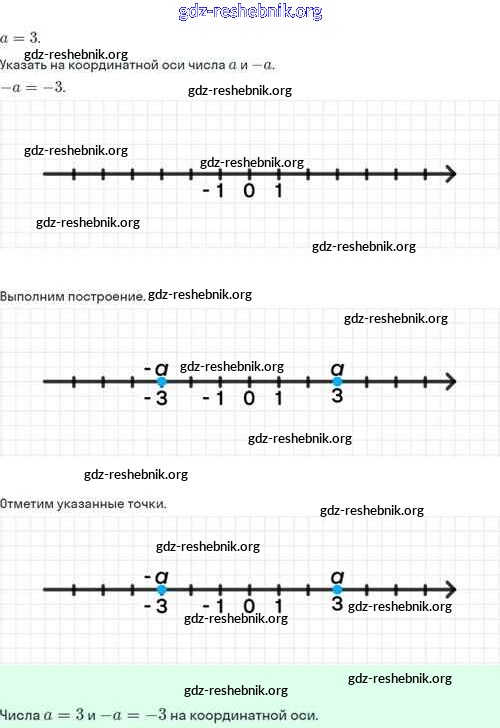 gdz-reshebnik.org

$a = 3$.

gdz-reshebnik.org

Указать на координатной оси числа $a$ и $-a$.

$-a = -3$.

gdz-reshebnik.org

gdz-reshebnik.org

gdz-reshebnik.org

-1 0 1

gdz-reshebnik.org

gdz-reshebnik.org

Выполним построение. gdz-reshebnik.org

gdz-reshebnik.org

-a gdz-reshebnik.org a

-3 -1 0 1 3

gdz-reshebnik.org

gdz-reshebnik.org

Отметим указанные точки.

gdz-reshebnik.org

gdz-reshebnik.org

-a a

-3 -1 0 1 3 gdz-reshebnik.org

gdz-reshebnik.org

gdz-reshebnik.org

gdz-reshebnik.org

Числа $a = 3$ и $-a = -3$ на координатной оси.